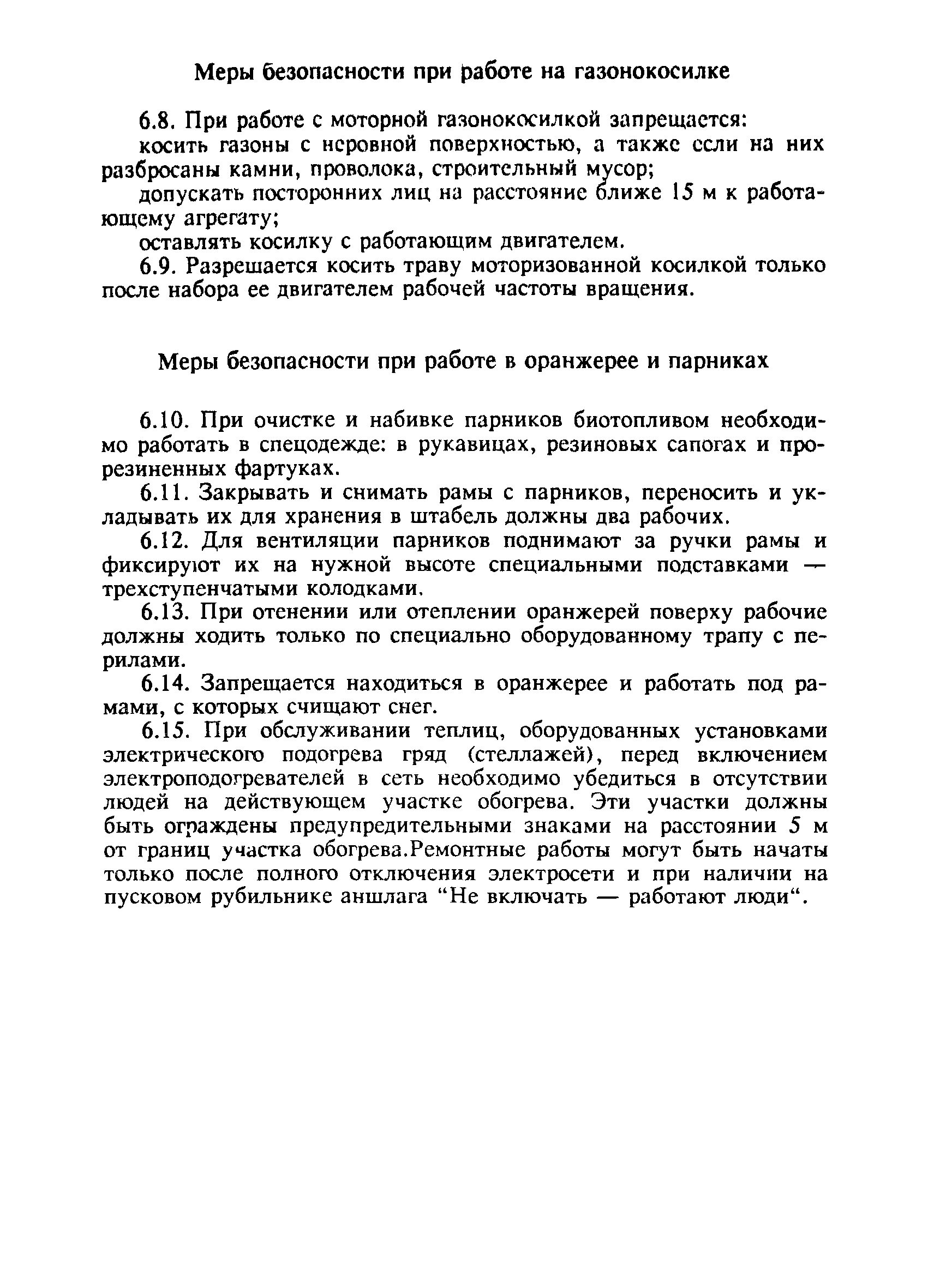 Меры безопасности при работе на газонокосилке

6.8. При работе с моторной газонокосилкой запрещается:

косить газоны с неровной поверхностью, а также если на них разбросаны камни, проволока, строительный мусор;

допускать посторонних лиц на расстояние ближе 15 м к работающему агрегату;

оставлять косилку с работающим двигателем.

6.9. Разрешается косить траву моторизованной косилкой только после набора ее двигателем рабочей частоты вращения.

Меры безопасности при работе в оранжерее и парниках

6.10. При очистке и набивке парников биотопливом необходимо работать в спецодежде: в рукавицах, резиновых сапогах и прорезиненных фартуках.

6.11. Закрывать и снимать рамы с парников, переносить и укладывать их для хранения в штабель должны два рабочих.

6.12. Для вентиляции парников поднимают за ручки рамы и фиксируют их на нужной высоте специальными подставками — трехступенчатыми колодками.

6.13. При отенении или отеплении оранжерей поверху рабочие должны ходить только по специально оборудованному трапу с перилами.

6.14. Запрещается находиться в оранжерее и работать под рамами, с которых счищают снег.

6.15. При обслуживании теплиц, оборудованных установками электрического подогрева гряд (стеллажей), перед включением электроподогревателей в сеть необходимо убедиться в отсутствии людей на действующем участке обогрева. Эти участки должны быть ограждены предупредительными знаками на расстоянии 5 м от границ участка обогрева.Ремонтные работы могут быть начаты только после полного отключения электросети и при наличии на пусковом рубильнике аншлага “Не включать — работают люди“.